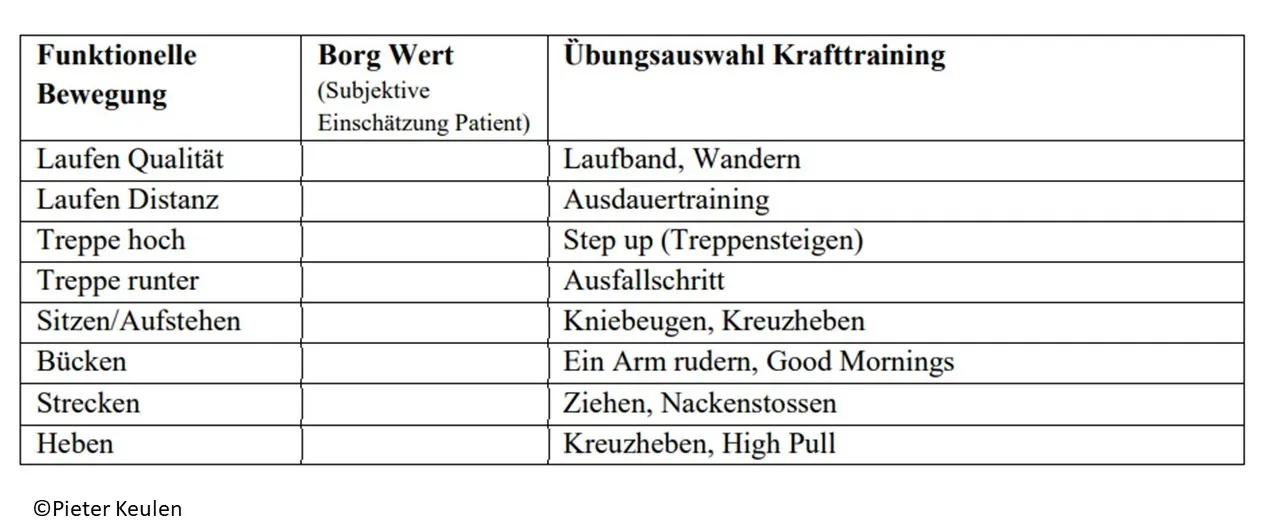 | Funktionelle Bewegung | Borg Wert (Subjektive Einschätzung Patient) | Übungsauswahl Krafttraining |
|---|---|---|
| Laufen Qualität | | Laufband, Wandern |
| Laufen Distanz | | Ausdauertraining |
| Treppe hoch | | Step up (Treppensteigen) |
| Treppe runter | | Ausfallschritt |
| Sitzen/Aufstehen | | Kniebeugen, Kreuzheben |
| Bücken | | Ein Arm rudern, Good Mornings |
| Strecken | | Ziehen, Nackenstossen |
| Heben | | Kreuzheben, High Pull |

©Pieter Keulen